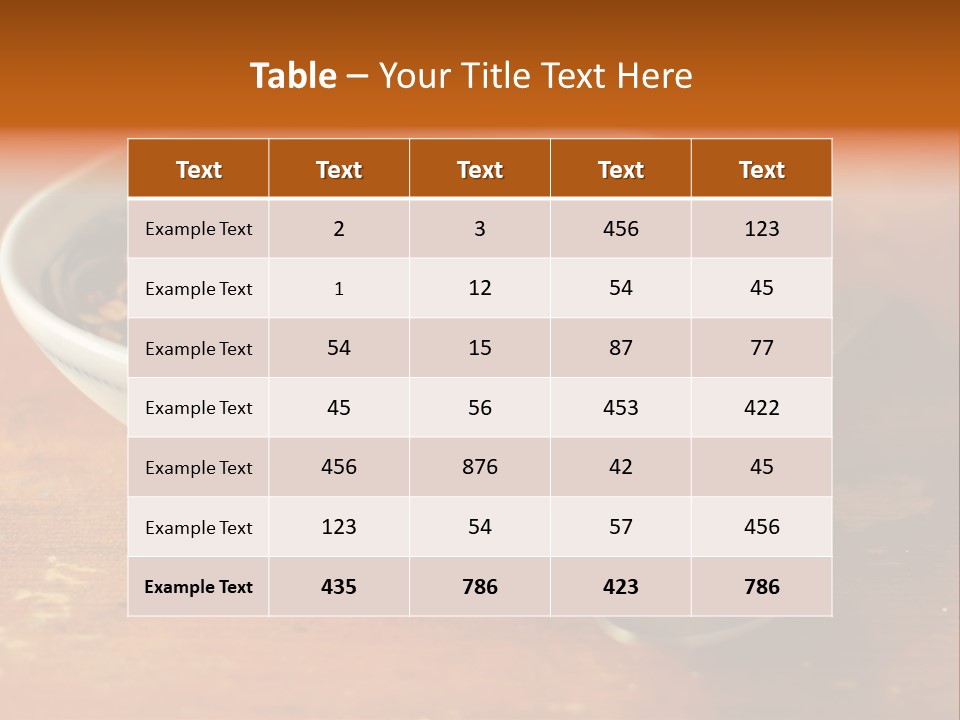 Table – Your Title Text Here

| Text | Text | Text | Text | Text |
|---|---|---|---|---|
| Example Text | 2 | 3 | 456 | 123 |
| Example Text | 1 | 12 | 54 | 45 |
| Example Text | 54 | 15 | 87 | 77 |
| Example Text | 45 | 56 | 453 | 422 |
| Example Text | 456 | 876 | 42 | 45 |
| Example Text | 123 | 54 | 57 | 456 |
| Example Text | 435 | 786 | 423 | 786 |